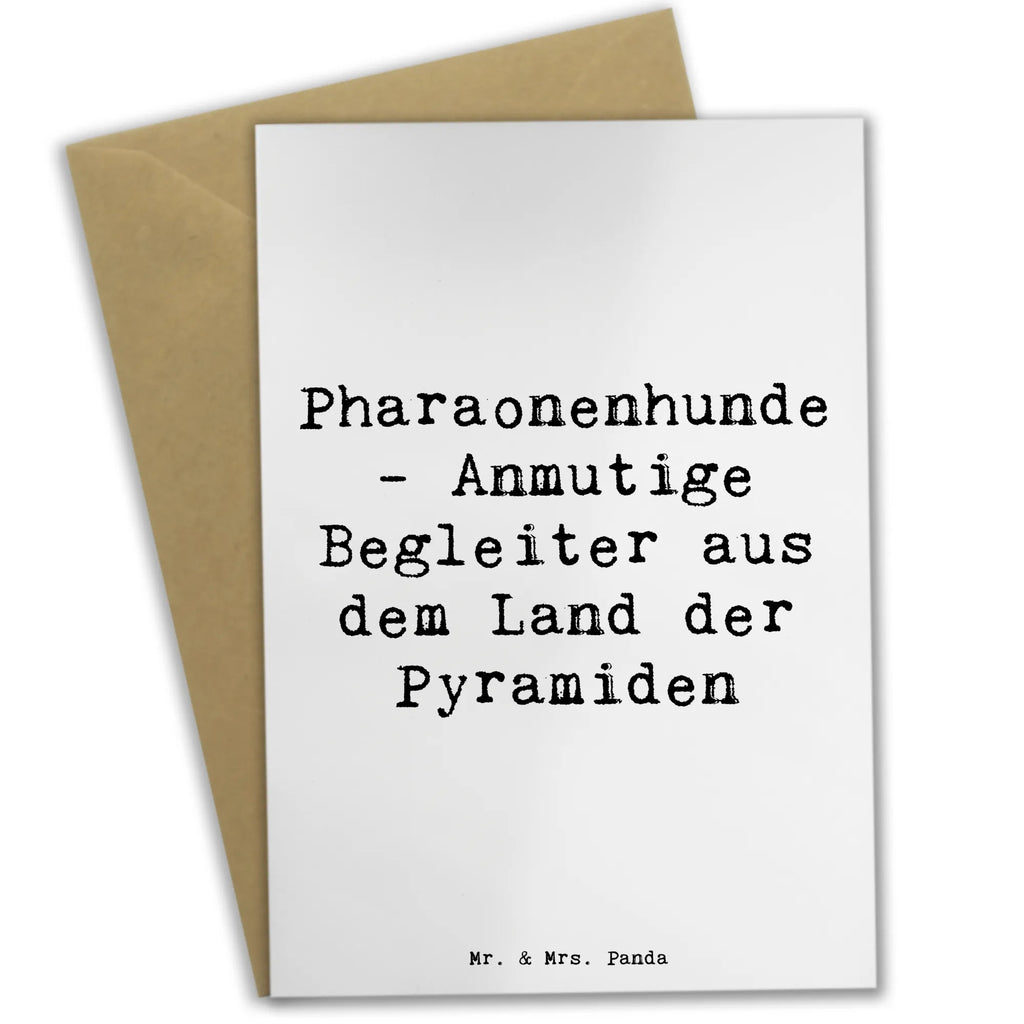 Pharaonenhunde - Anmutige Begleiter aus dem Land der Pyramiden

Mr. & Mrs. Panda